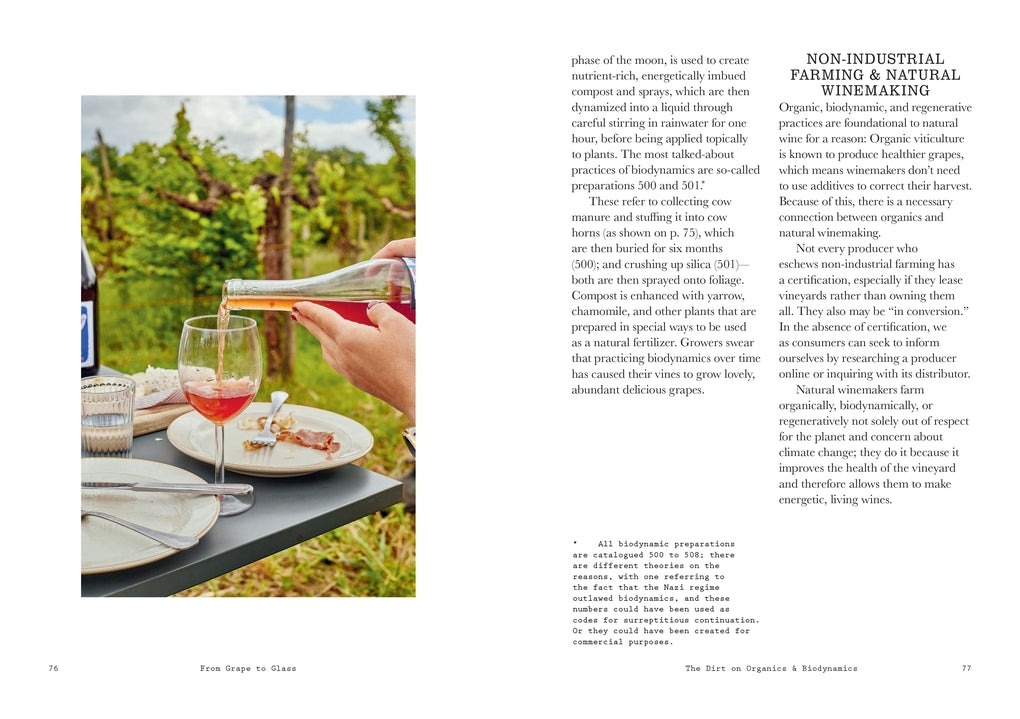 phase of the moon, is used to create nutrient-rich, energetically imbued compost and sprays, which are then dynamized into a liquid through careful stirring in rainwater for one hour, before being applied topically to plants. The most talked-about practices of biodynamics are so-called preparations 500 and 501.*

These refer to collecting cow manure and stuffing it into cow horns (as shown on p. 75), which are then buried for six months (500); and crushing up silica (501)—both are then sprayed onto foliage. Compost is enhanced with yarrow, chamomile, and other plants that are prepared in special ways to be used as a natural fertilizer. Growers swear that practicing biodynamics over time has caused their vines to grow lovely, abundant delicious grapes.

* All biodynamic preparations are catalogued 500 to 508; there are different theories on the reasons, with one referring to the fact that the Nazi regime outlawed biodynamics, and these numbers could have been used as codes for surreptitious continuation. Or they could have been created for commercial purposes.

NON-INDUSTRIAL FARMING & NATURAL WINEMAKING

Organic, biodynamic, and regenerative practices are foundational to natural wine for a reason: Organic viticulture is known to produce healthier grapes, which means winemakers don't need to use additives to correct their harvest. Because of this, there is a necessary connection between organics and natural winemaking.

Not every producer who eschews non-industrial farming has a certification, especially if they lease vineyards rather than owning them all. They also may be "in conversion." In the absence of certification, we as consumers can seek to inform ourselves by researching a producer online or inquiring with its distributor.

Natural winemakers farm organically, biodynamically, or regeneratively not solely out of respect for the planet and concern about climate change; they do it because it improves the health of the vineyard and therefore allows them to make energetic, living wines.

76 From Grape to Glass

The Dirt on Organics & Biodynamics 77